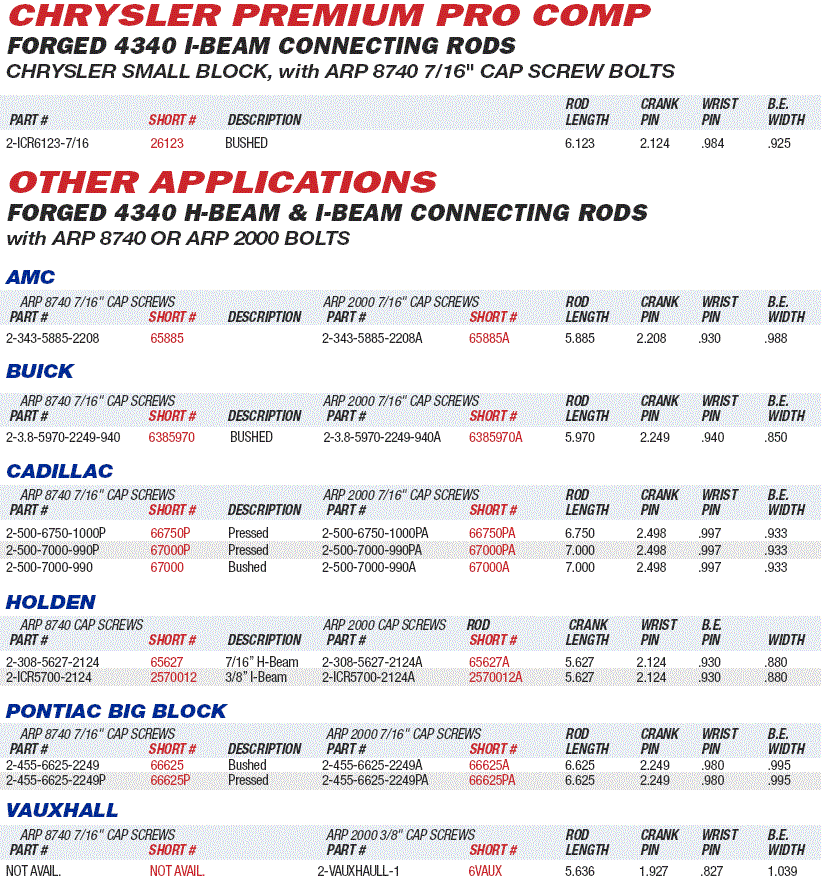 CHRYSLER PREMIUM PRO COMP
FORGED 4340 I-BEAM CONNECTING RODS
CHRYSLER SMALL BLOCK, with ARP 8740 7/16" CAP SCREW BOLTS

| PART # | SHORT # | DESCRIPTION | ROD LENGTH | CRANK PIN | WRIST PIN | B.E. WIDTH |
|---|---|---|---|---|---|---|
| 2-ICR6123-7/16 | 26123 | BUSHED | 6.123 | 2.124 | .984 | .925 |

OTHER APPLICATIONS
FORGED 4340 H-BEAM & I-BEAM CONNECTING RODS
with ARP 8740 OR ARP 2000 BOLTS

AMC

| ARP 8740 7/16" CAP SCREWS PART # | SHORT # | DESCRIPTION | ARP 2000 7/16" CAP SCREWS PART # | SHORT # | ROD LENGTH | CRANK PIN | WRIST PIN | B.E. WIDTH |
|---|---|---|---|---|---|---|---|---|
| 2-343-5885-2208 | 65885 | | 2-343-5885-2208A | 65885A | 5.885 | 2.208 | .930 | .988 |

BUICK

| ARP 8740 7/16" CAP SCREWS PART # | SHORT # | DESCRIPTION | ARP 2000 7/16" CAP SCREWS PART # | SHORT # | ROD LENGTH | CRANK PIN | WRIST PIN | B.E. WIDTH |
|---|---|---|---|---|---|---|---|---|
| 2-3.8-5970-2249-940 | 6385970 | BUSHED | 2-3.8-5970-2249-940A | 6385970A | 5.970 | 2.249 | .940 | .850 |

CADILLAC

| ARP 8740 7/16" CAP SCREWS PART # | SHORT # | DESCRIPTION | ARP 2000 7/16" CAP SCREWS PART # | SHORT # | ROD LENGTH | CRANK PIN | WRIST PIN | B.E. WIDTH |
|---|---|---|---|---|---|---|---|---|
| 2-500-6750-1000P | 66750P | Pressed | 2-500-6750-1000PA | 66750PA | 6.750 | 2.498 | .997 | .933 |
| 2-500-7000-990P | 67000P | Pressed | 2-500-7000-990PA | 67000PA | 7.000 | 2.498 | .997 | .933 |
| 2-500-7000-990 | 67000 | Bushed | 2-500-7000-990A | 67000A | 7.000 | 2.498 | .997 | .933 |

HOLDEN

| ARP 8740 CAP SCREWS PART # | SHORT # | DESCRIPTION | ARP 2000 CAP SCREWS PART # | ROD SHORT # | CRANK LENGTH | WRIST PIN | B.E. PIN | WIDTH |
|---|---|---|---|---|---|---|---|---|
| 2-308-5627-2124 | 65627 | 7/16" H-Beam | 2-308-5627-2124A | 65627A | 5.627 | 2.124 | .930 | .880 |
| 2-ICR5700-2124 | 2570012 | 3/8" I-Beam | 2-ICR5700-2124A | 2570012A | 5.627 | 2.124 | .930 | .880 |

PONTIAC BIG BLOCK

| ARP 8740 7/16" CAP SCREWS PART # | SHORT # | DESCRIPTION | ARP 2000 7/16" CAP SCREWS PART # | SHORT # | ROD LENGTH | CRANK PIN | WRIST PIN | B.E. WIDTH |
|---|---|---|---|---|---|---|---|---|
| 2-455-6625-2249 | 66625 | Bushed | 2-455-6625-2249A | 66625A | 6.625 | 2.249 | .980 | .995 |
| 2-455-6625-2249P | 66625P | Pressed | 2-455-6625-2249PA | 66625PA | 6.625 | 2.249 | .980 | .995 |

VAUXHALL

| ARP 8740 7/16" CAP SCREWS PART # | SHORT # | ARP 2000 3/8" CAP SCREWS PART # | SHORT # | ROD LENGTH | CRANK PIN | WRIST PIN | B.E. WIDTH |
|---|---|---|---|---|---|---|---|
| NOT AVAIL. | NOT AVAIL. | 2-VAUXHAULL-1 | 6VAUX | 5.636 | 1.927 | .827 | 1.039 |